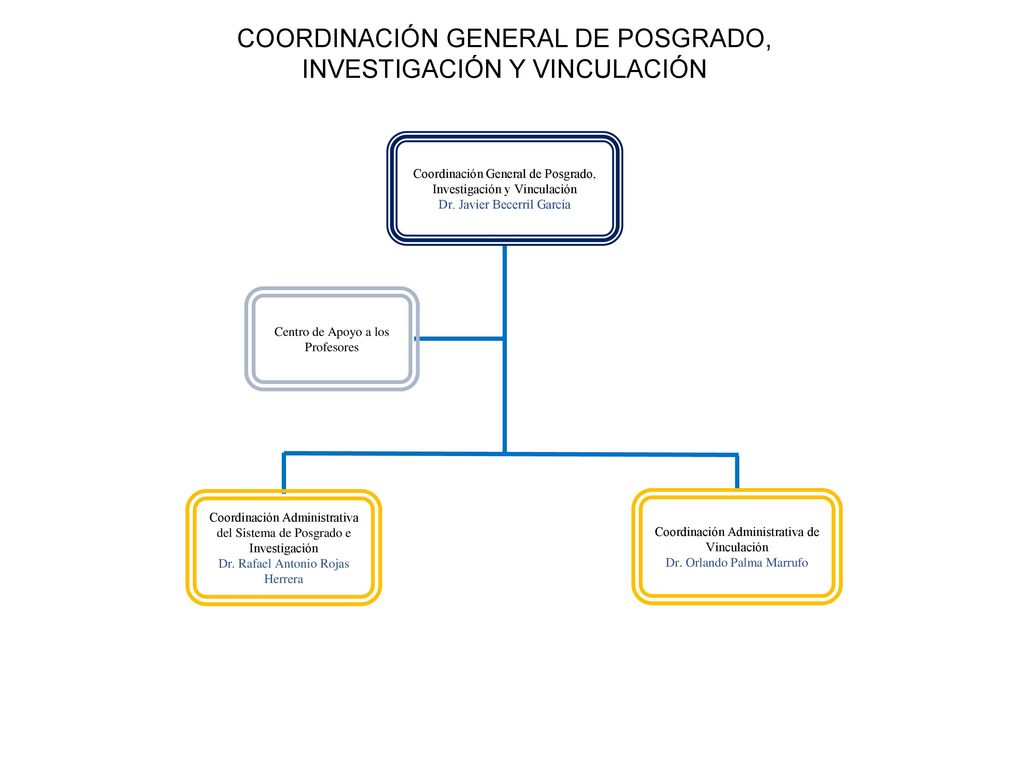 COORDINACIÓN GENERAL DE POSGRADO, INVESTIGACIÓN Y VINCULACIÓN

Coordinación General de Posgrado, Investigación y Vinculación
Dr. Javier Becerril García

Centro de Apoyo a los Profesores

Coordinación Administrativa del Sistema de Posgrado e Investigación
Dr. Rafael Antonio Rojas Herrera

Coordinación Administrativa de Vinculación
Dr. Orlando Palma Marrufo